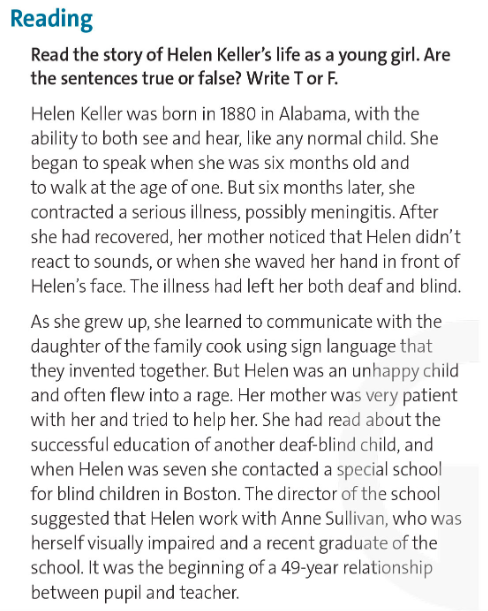 Reading

Read the story of Helen Keller's life as a young girl. Are the sentences true or false? Write T or F.

Helen Keller was born in 1880 in Alabama, with the ability to both see and hear, like any normal child. She began to speak when she was six months old and to walk at the age of one. But six months later, she contracted a serious illness, possibly meningitis. After she had recovered, her mother noticed that Helen didn't react to sounds, or when she waved her hand in front of Helen's face. The illness had left her both deaf and blind.

As she grew up, she learned to communicate with the daughter of the family cook using sign language that they invented together. But Helen was an unhappy child and often flew into a rage. Her mother was very patient with her and tried to help her. She had read about the successful education of another deaf-blind child, and when Helen was seven she contacted a special school for blind children in Boston. The director of the school suggested that Helen work with Anne Sullivan, who was herself visually impaired and a recent graduate of the school. It was the beginning of a 49-year relationship between pupil and teacher.